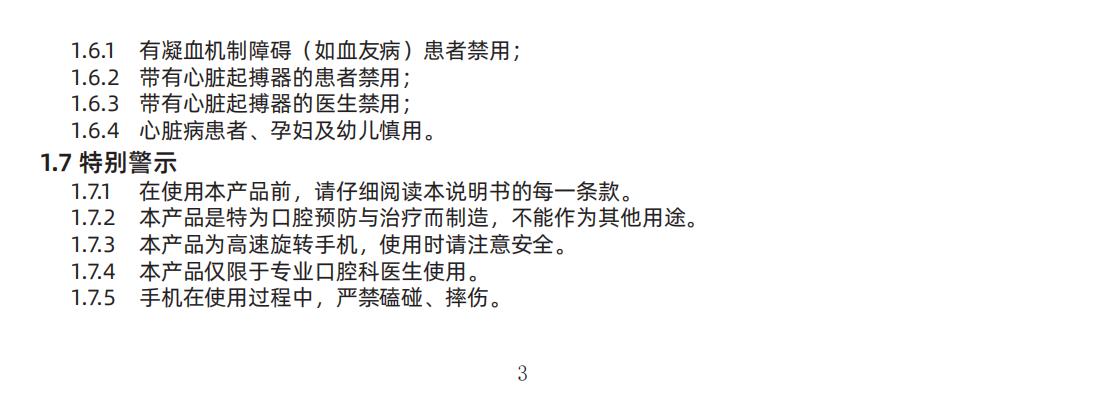 1.6.1 有凝血机制障碍（如血友病）患者禁用；
1.6.2 带有心脏起搏器的患者禁用；
1.6.3 带有心脏起搏器的医生禁用；
1.6.4 心脏病患者、孕妇及幼儿慎用。

1.7 特别警示

1.7.1 在使用本产品前，请仔细阅读本说明书的每一条款。
1.7.2 本产品是特为口腔预防与治疗而制造，不能作为其他用途。
1.7.3 本产品为高速旋转手机，使用时请注意安全。
1.7.4 本产品仅限于专业口腔科医生使用。
1.7.5 手机在使用过程中，严禁磕碰、摔伤。

3